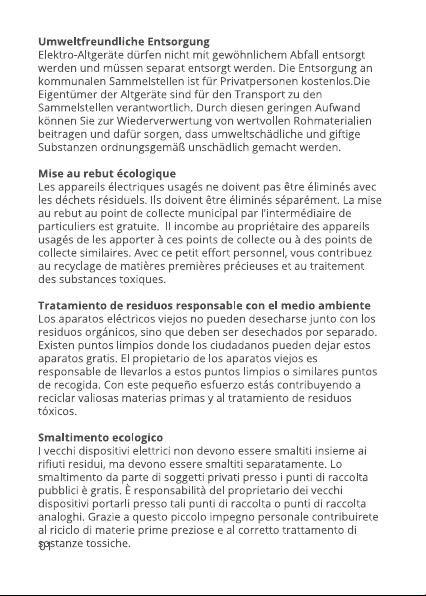 **Umweltfreundliche Entsorgung**
Elektro-Altgeräte dürfen nicht mit gewöhnlichem Abfall entsorgt werden und müssen separat entsorgt werden. Die Entsorgung an kommunalen Sammelstellen ist für Privatpersonen kostenlos.Die Eigentümer der Altgeräte sind für den Transport zu den Sammelstellen verantwortlich. Durch diesen geringen Aufwand können Sie zur Wiederverwertung von wertvollen Rohmaterialien beitragen und dafür sorgen, dass umweltschädliche und giftige Substanzen ordnungsgemäß unschädlich gemacht werden.

**Mise au rebut écologique**
Les appareils électriques usagés ne doivent pas être éliminés avec les déchets résiduels. Ils doivent être éliminés séparément. La mise au rebut au point de collecte municipal par l'intermédiaire de particuliers est gratuite. Il incombe au propriétaire des appareils usagés de les apporter à ces points de collecte ou à des points de collecte similaires. Avec ce petit effort personnel, vous contribuez au recyclage de matières premières précieuses et au traitement des substances toxiques.

**Tratamiento de residuos responsable con el medio ambiente**
Los aparatos eléctricos viejos no pueden desecharse junto con los residuos orgánicos, sino que deben ser desechados por separado. Existen puntos limpios donde los ciudadanos pueden dejar estos aparatos gratis. El propietario de los aparatos viejos es responsable de llevarlos a estos puntos limpios o similares puntos de recogida. Con este pequeño esfuerzo estás contribuyendo a reciclar valiosas materias primas y al tratamiento de residuos tóxicos.

**Smaltimento ecologico**
I vecchi dispositivi elettrici non devono essere smaltiti insieme ai rifiuti residui, ma devono essere smaltiti separatamente. Lo smaltimento da parte di soggetti privati presso i punti di raccolta pubblici è gratis. È responsabilità del proprietario dei vecchi dispositivi portarli presso tali punti di raccolta o punti di raccolta analoghi. Grazie a questo piccolo impegno personale contribuirete al riciclo di materie prime preziose e al corretto trattamento di sostanze tossiche.

31